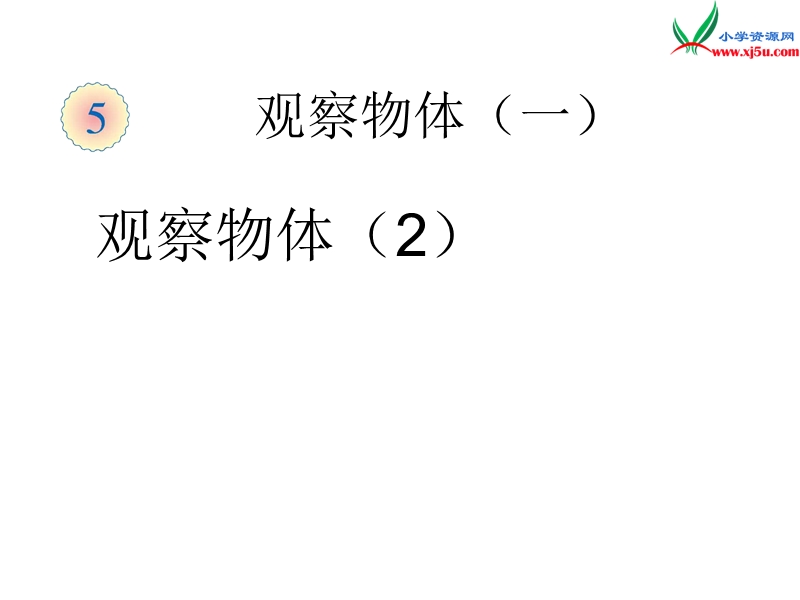 小学资源网
www.xj5u.com

5 观察物体（一）

观察物体（2）